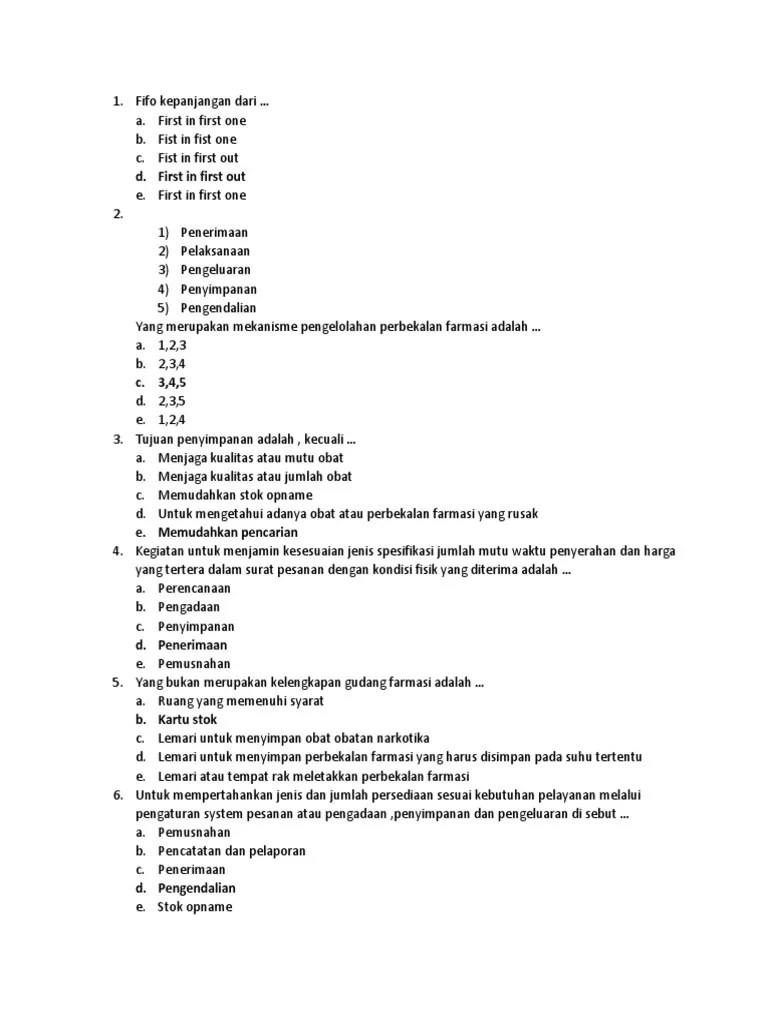 1. Fifo kepanjangan dari ...
a. First in first one
b. Fist in fist one
c. Fist in first out
d. First in first out
e. First in first one

2.
1) Penerimaan
2) Pelaksanaan
3) Pengeluaran
4) Penyimpanan
5) Pengendalian
Yang merupakan mekanisme pengelolahan perbekalan farmasi adalah ...
a. 1,2,3
b. 2,3,4
c. 3,4,5
d. 2,3,5
e. 1,2,4

3. Tujuan penyimpanan adalah , kecuali ...
a. Menjaga kualitas atau mutu obat
b. Menjaga kualitas atau jumlah obat
c. Memudahkan stok opname
d. Untuk mengetahui adanya obat atau perbekalan farmasi yang rusak
e. Memudahkan pencarian

4. Kegiatan untuk menjamin kesesuaian jenis spesifikasi jumlah mutu waktu penyerahan dan harga yang tertera dalam surat pesanan dengan kondisi fisik yang diterima adalah ...
a. Perencanaan
b. Pengadaan
c. Penyimpanan
d. Penerimaan
e. Pemusnahan

5. Yang bukan merupakan kelengkapan gudang farmasi adalah ...
a. Ruang yang memenuhi syarat
b. Kartu stok
c. Lemari untuk menyimpan obat obatan narkotika
d. Lemari untuk menyimpan perbekalan farmasi yang harus disimpan pada suhu tertentu
e. Lemari atau tempat rak meletakkan perbekalan farmasi

6. Untuk mempertahankan jenis dan jumlah persediaan sesuai kebutuhan pelayanan melalui pengaturan system pesanan atau pengadaan ,penyimpanan dan pengeluaran di sebut ...
a. Pemusnahan
b. Pencatatan dan pelaporan
c. Penerimaan
d. Pengendalian
e. Stok opname